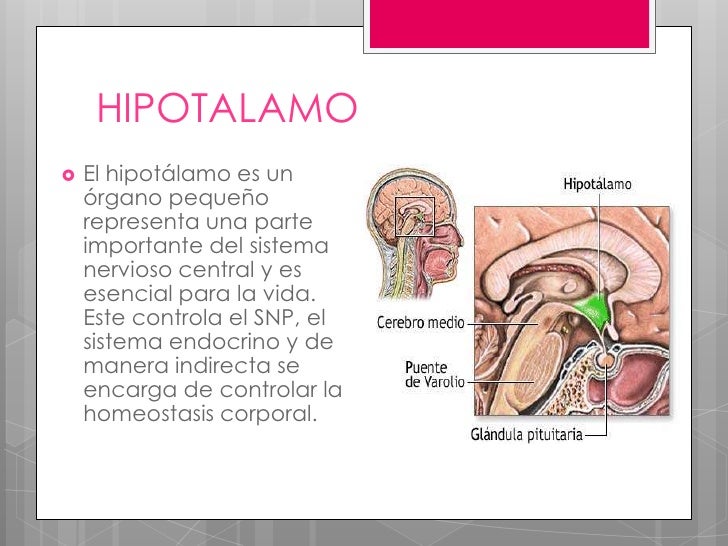 HIPOTALAMO

El hipotálamo es un órgano pequeño representa una parte importante del sistema nervioso central y es esencial para la vida. Este controla el SNP, el sistema endocrino y de manera indirecta se encarga de controlar la homeostasis corporal.

Hipotálamo

Cerebro medio

Puente de Varolio

Glándula pituitaria